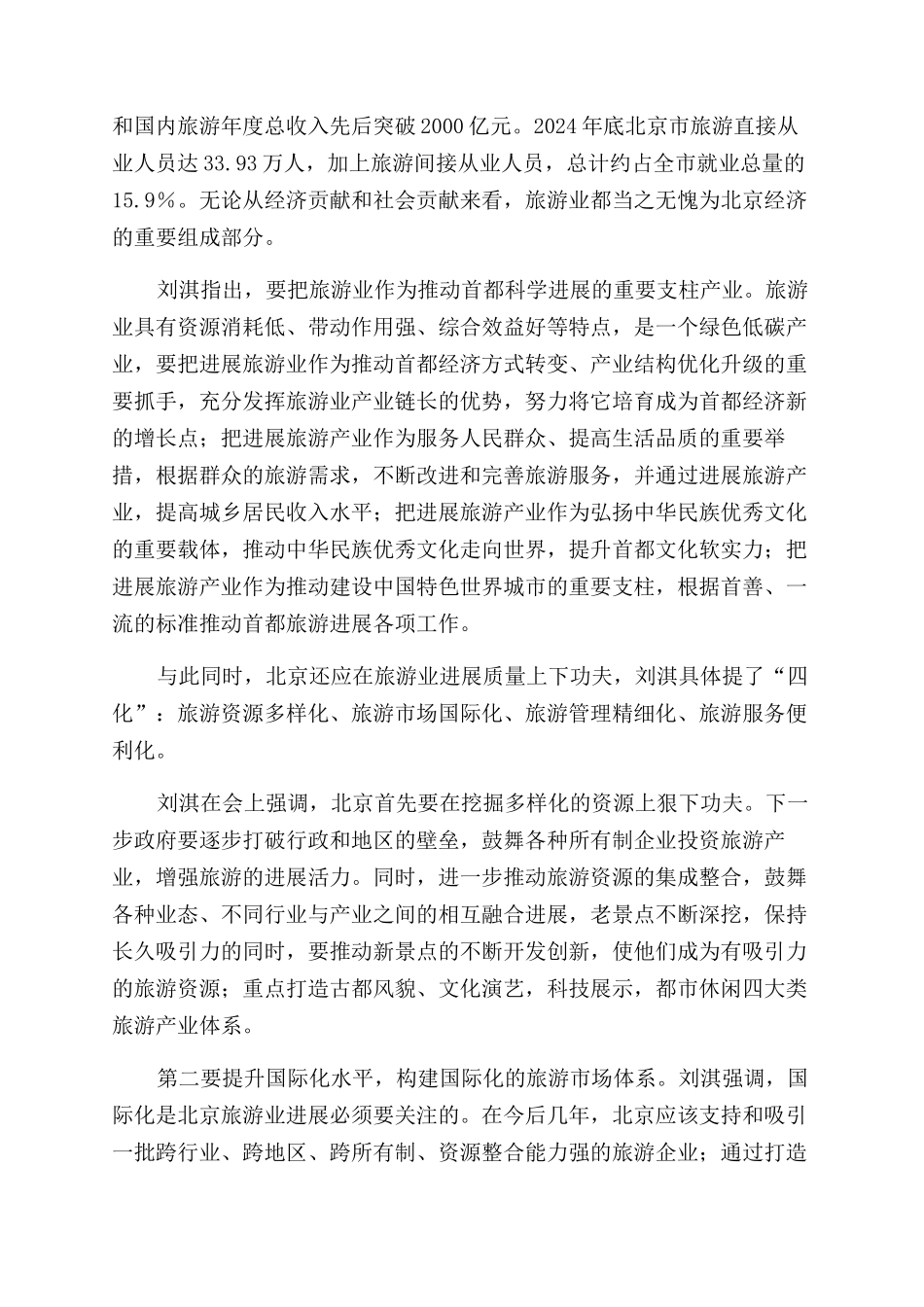 和国内旅游年度总收入先后突破2000亿元。2024年底北京市旅游直接从业人员达33.93万人，加上旅游间接从业人员，总计约占全市就业总量的15.9%。无论从经济贡献和社会贡献来看，旅游业都当之无愧为北京经济的重要组成部分。

刘淇指出，要把旅游业作为推动首都科学进展的重要支柱产业。旅游业具有资源消耗低、带动作用强、综合效益好等特点，是一个绿色低碳产业，要把进展旅游业作为推动首都经济方式转变、产业结构优化升级的重要抓手，充分发挥旅游业产业链长的优势，努力将它培育成为首都经济新的增长点；把进展旅游产业作为服务人民群众、提高生活品质的重要举措，根据群众的旅游需求，不断改进和完善旅游服务，并通过进展旅游产业，提高城乡居民收入水平；把进展旅游产业作为弘扬中华民族优秀文化的重要载体，推动中华民族优秀文化走向世界，提升首都文化软实力；把进展旅游产业作为推动建设中国特色世界城市的重要支柱，根据首善、一流的标准推动首都旅游进展各项工作。

与此同时，北京还应在旅游业进展质量上下功夫，刘淇具体提了“四化”：旅游资源多样化、旅游市场国际化、旅游管理精细化、旅游服务便利化。

刘淇在会上强调，北京首先要在挖掘多样化的资源上狠下功夫。下一步政府要逐步打破行政和地区的壁垒，鼓舞各种所有制企业投资旅游产业，增强旅游的进展活力。同时，进一步推动旅游资源的集成整合，鼓舞各种业态、不同行业与产业之间的相互融合进展，老景点不断深挖，保持长久吸引力的同时，要推动新景点的不断开发创新，使他们成为有吸引力的旅游资源；重点打造古都风貌、文化演艺，科技展示，都市休闲四大类旅游产业体系。

第二要提升国际化水平，构建国际化的旅游市场体系。刘淇强调，国际化是北京旅游业进展必须要关注的。在今后几年，北京应该支持和吸引一批跨行业、跨地区、跨所有制、资源整合能力强的旅游企业；通过打造